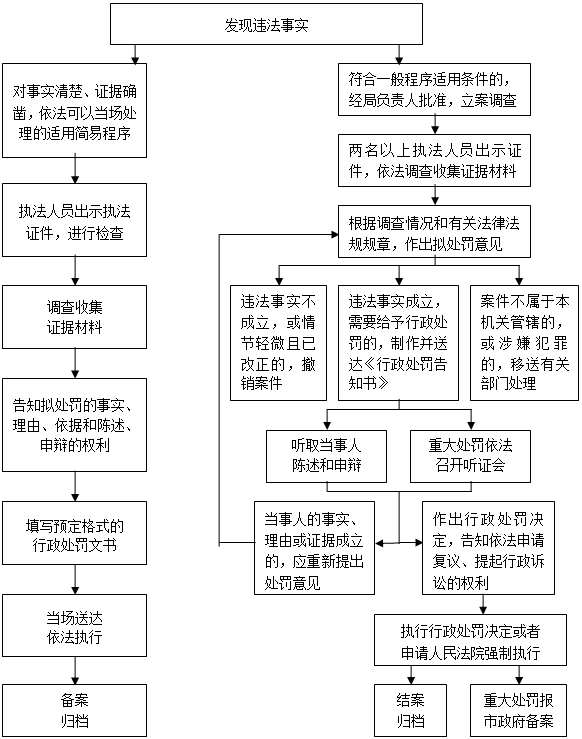 发现违法事实

对事实清楚、证据确凿，依法可以当场处理的适用简易程序

执法人员出示执法证件，进行检查

调查收集证据材料

告知拟处罚的事实、理由、依据和陈述、申辩的权利

填写预定格式的行政处罚文书

当场送达依法执行

备案归档

符合一般程序适用条件的，经局负责人批准，立案调查

两名以上执法人员出示证件，依法调查收集证据材料

根据调查情况和有关法律法规规章，作出拟处罚意见

违法事实不成立，或情节轻微且已改正的，撤销案件

违法事实成立，需要给予行政处罚的，制作并送达《行政处罚告知书》

案件不属于本机关管辖的，或涉嫌犯罪的，移送有关部门处理

听取当事人陈述和申辩

重大处罚依法召开听证会

当事人的事实、理由或证据成立的，应重新提出处罚意见

作出行政处罚决定，告知依法申请复议、提起行政诉讼的权利

执行行政处罚决定或者申请人民法院强制执行

结案归档

重大处罚报市政府备案